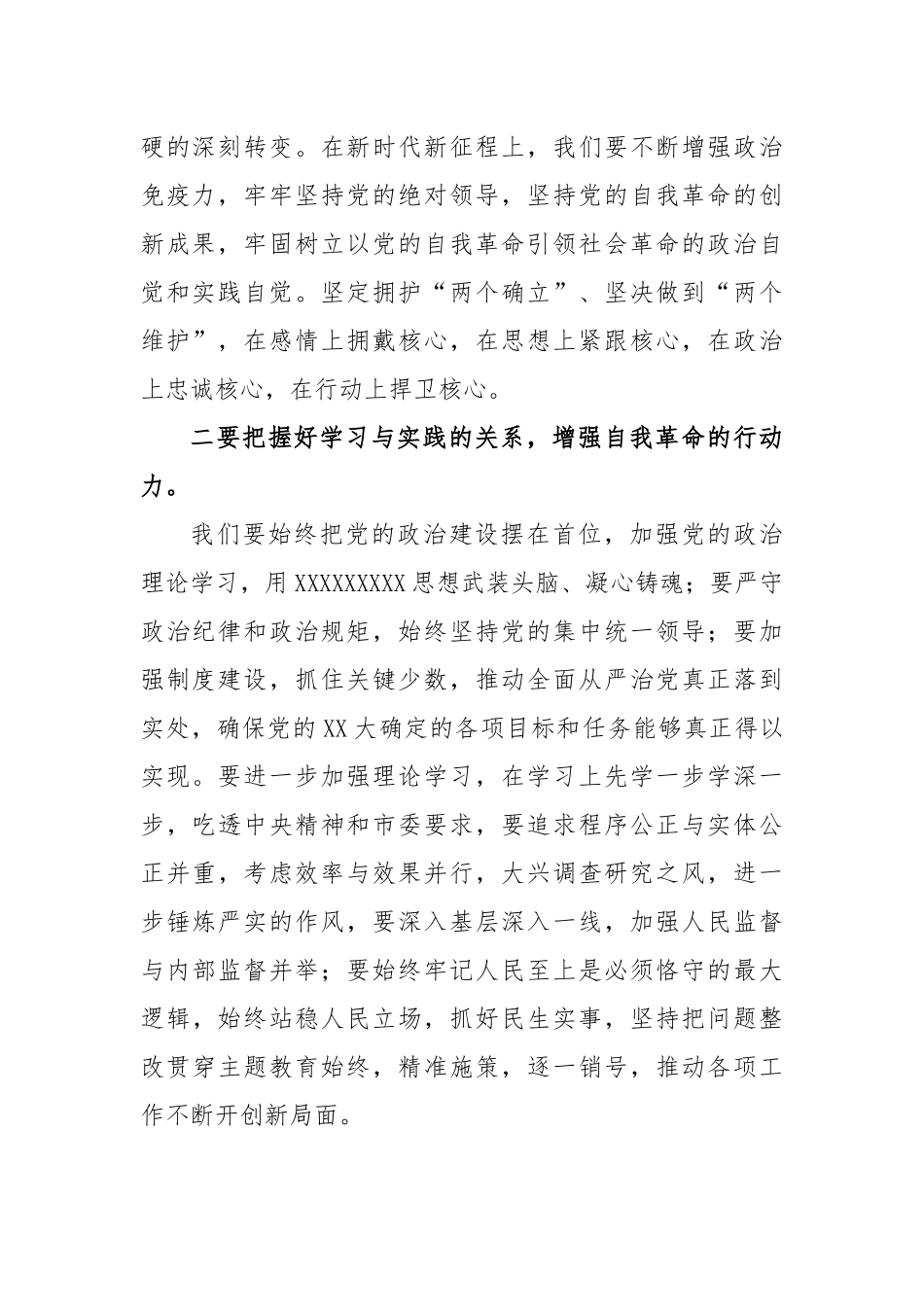 硬的深刻转变。在新时代新征程上，我们要不断增强政治免疫力，牢牢坚持党的绝对领导，坚持党的自我革命的创新成果，牢固树立以党的自我革命引领社会革命的政治自觉和实践自觉。坚定拥护“两个确立”、坚决做到“两个维护”，在感情上拥戴核心，在思想上紧跟核心，在政治上忠诚核心，在行动上捍卫核心。

二要把握好学习与实践的关系，增强自我革命的行动力。

我们要始终把党的政治建设摆在首位，加强党的政治理论学习，用XXXXXXXXX思想武装头脑、凝心铸魂；要严守政治纪律和政治规矩，始终坚持党的集中统一领导；要加强制度建设，抓住关键少数，推动全面从严治党真正落到实处，确保党的XX大确定的各项目标和任务能够真正得以实现。要进一步加强理论学习，在学习上先学一步学深一步，吃透中央精神和市委要求，要追求程序公正与实体公正并重，考虑效率与效果并行，大兴调查研究之风，进一步锤炼严实的作风，要深入基层深入一线，加强人民监督与内部监督并举；要始终牢记人民至上是必须恪守的最大逻辑，始终站稳人民立场，抓好民生实事，坚持把问题整改贯穿主题教育始终，精准施策，逐一销号，推动各项工作不断开创新局面。